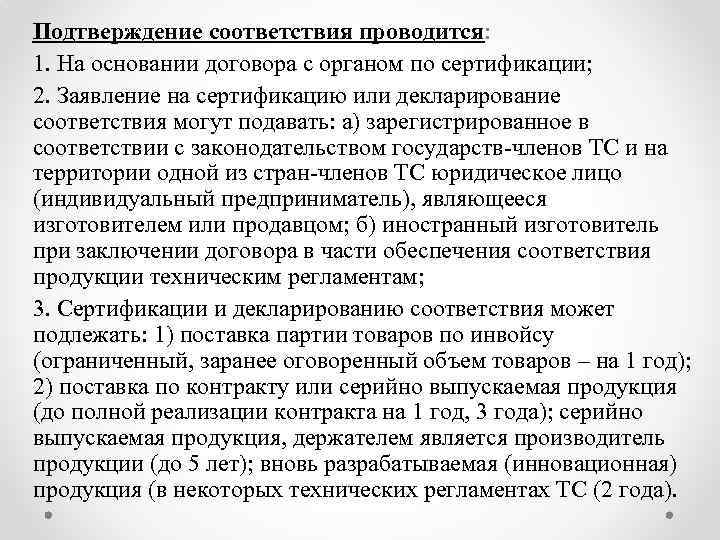 Подтверждение соответствия проводится:

1. На основании договора с органом по сертификации;

2. Заявление на сертификацию или декларирование соответствия могут подавать: а) зарегистрированное в соответствии с законодательством государств-членов ТС и на территории одной из стран-членов ТС юридическое лицо (индивидуальный предприниматель), являющееся изготовителем или продавцом; б) иностранный изготовитель при заключении договора в части обеспечения соответствия продукции техническим регламентам;

3. Сертификации и декларированию соответствия может подлежать: 1) поставка партии товаров по инвойсу (ограниченный, заранее оговоренный объем товаров – на 1 год); 2) поставка по контракту или серийно выпускаемая продукция (до полной реализации контракта на 1 год, 3 года); серийно выпускаемая продукция, держателем является производитель продукции (до 5 лет); вновь разрабатываемая (инновационная) продукция (в некоторых технических регламентах ТС (2 года).